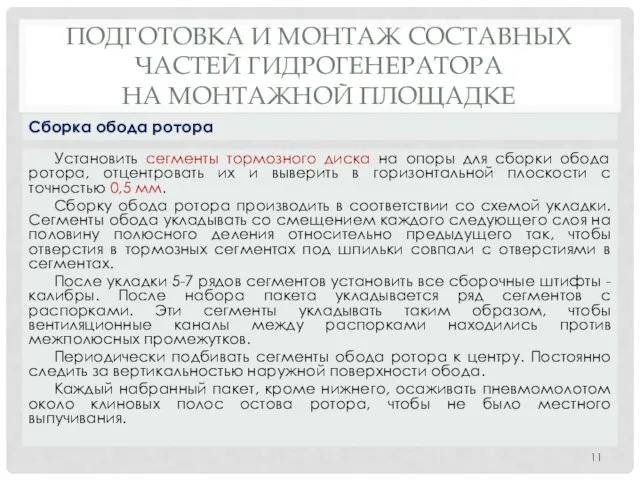 ПОДГОТОВКА И МОНТАЖ СОСТАВНЫХ ЧАСТЕЙ ГИДРОГЕНЕРАТОРА НА МОНТАЖНОЙ ПЛОЩАДКЕ

Сборка обода ротора

Установить сегменты тормозного диска на опоры для сборки обода ротора, отцентровать их и выверить в горизонтальной плоскости с точностью 0,5 мм.

Сборку обода ротора производить в соответствии со схемой укладки. Сегменты обода укладывать со смещением каждого следующего слоя на половину полюсного деления относительно предыдущего так, чтобы отверстия в тормозных сегментах под шпильки совпали с отверстиями в сегментах.

После укладки 5-7 рядов сегментов установить все сборочные штифты - калибры. После набора пакета укладывается ряд сегментов с распорками. Эти сегменты укладывать таким образом, чтобы вентиляционные каналы между распорками находились против межполюсных промежутков.

Периодически подбивать сегменты обода ротора к центру. Постоянно следить за вертикальностью наружной поверхности обода.

Каждый набранный пакет, кроме нижнего, осаживать пневмомолотом около клиновых полос остова ротора, чтобы не было местного выпучивания.

11